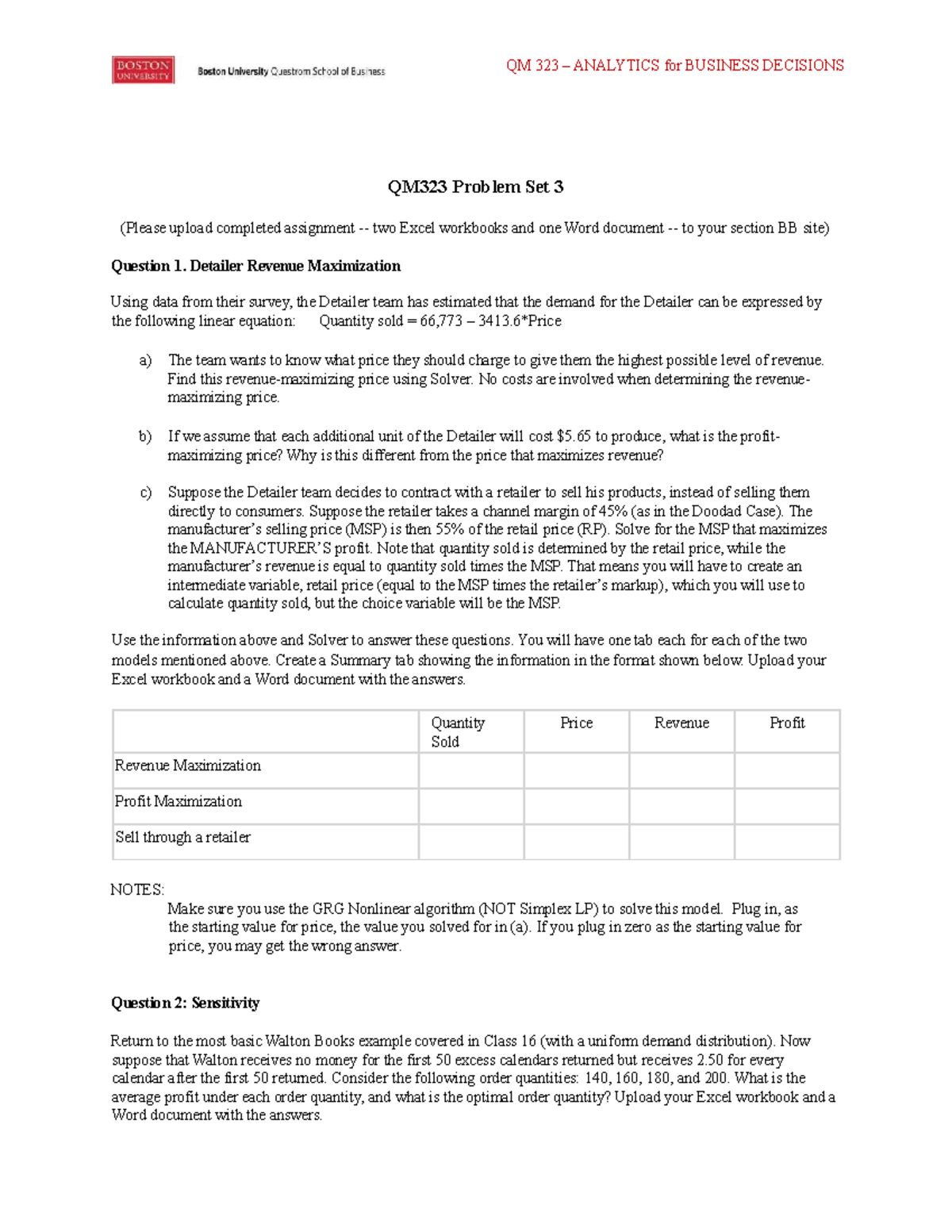 BOSTON UNIVERSITY Boston University Questrom School of Business

QM 323 – ANALYTICS for BUSINESS DECISIONS

QM323 Problem Set 3

(Please upload completed assignment -- two Excel workbooks and one Word document -- to your section BB site)

Question 1. Detailer Revenue Maximization

Using data from their survey, the Detailer team has estimated that the demand for the Detailer can be expressed by the following linear equation: Quantity sold = 66,773 – 3413.6*Price

a) The team wants to know what price they should charge to give them the highest possible level of revenue. Find this revenue-maximizing price using Solver. No costs are involved when determining the revenue-maximizing price.

b) If we assume that each additional unit of the Detailer will cost $5.65 to produce, what is the profit-maximizing price? Why is this different from the price that maximizes revenue?

c) Suppose the Detailer team decides to contract with a retailer to sell his products, instead of selling them directly to consumers. Suppose the retailer takes a channel margin of 45% (as in the Doodad Case). The manufacturer's selling price (MSP) is then 55% of the retail price (RP). Solve for the MSP that maximizes the MANUFACTURER'S profit. Note that quantity sold is determined by the retail price, while the manufacturer's revenue is equal to quantity sold times the MSP. That means you will have to create an intermediate variable, retail price (equal to the MSP times the retailer's markup), which you will use to calculate quantity sold, but the choice variable will be the MSP.

Use the information above and Solver to answer these questions. You will have one tab each for each of the two models mentioned above. Create a Summary tab showing the information in the format shown below. Upload your Excel workbook and a Word document with the answers.

| | Quantity Sold | Price | Revenue | Profit |
|---|---|---|---|---|
| Revenue Maximization | | | | |
| Profit Maximization | | | | |
| Sell through a retailer | | | | |

NOTES:
Make sure you use the GRG Nonlinear algorithm (NOT Simplex LP) to solve this model. Plug in, as the starting value for price, the value you solved for in (a). If you plug in zero as the starting value for price, you may get the wrong answer.

Question 2: Sensitivity

Return to the most basic Walton Books example covered in Class 16 (with a uniform demand distribution). Now suppose that Walton receives no money for the first 50 excess calendars returned but receives 2.50 for every calendar after the first 50 returned. Consider the following order quantities: 140, 160, 180, and 200. What is the average profit under each order quantity, and what is the optimal order quantity? Upload your Excel workbook and a Word document with the answers.